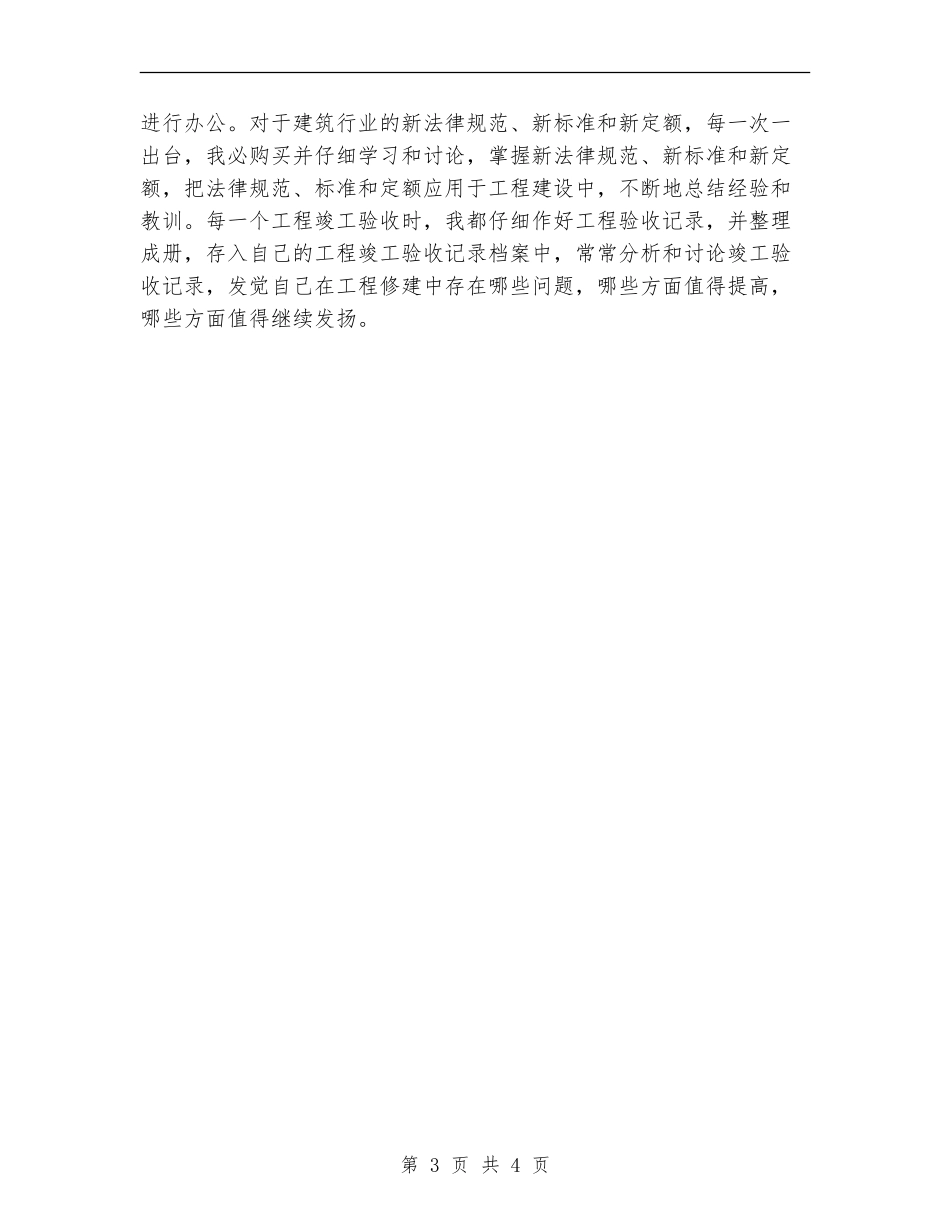 进行办公。对于建筑行业的新法律规范、新标准和新定额，每一次一出台，我必购买并仔细学习和讨论，掌握新法律规范、新标准和新定额，把法律规范、标准和定额应用于工程建设中，不断地总结经验和教训。每一个工程竣工验收时，我都仔细作好工程验收记录，并整理成册，存入自己的工程竣工验收记录档案中，常常分析和讨论竣工验收记录，发觉自己在工程修建中存在哪些问题，哪些方面值得提高，哪些方面值得继续发扬。

第 3 页 共 4 页